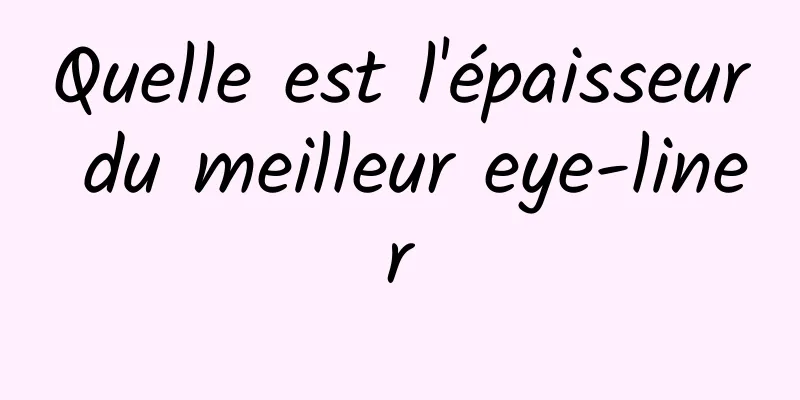 Quelle est l'épaisseur du meilleur eye-liner